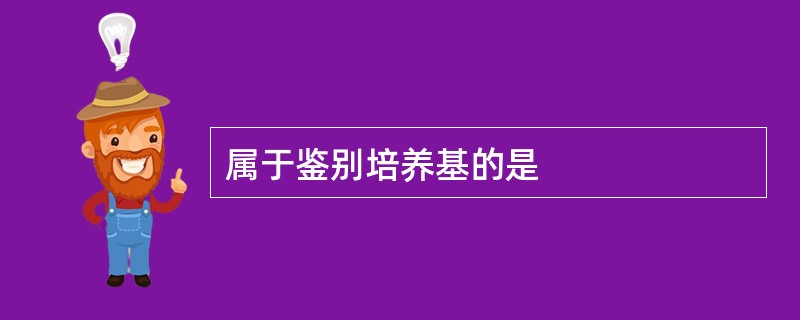 属于鉴别培养基的是